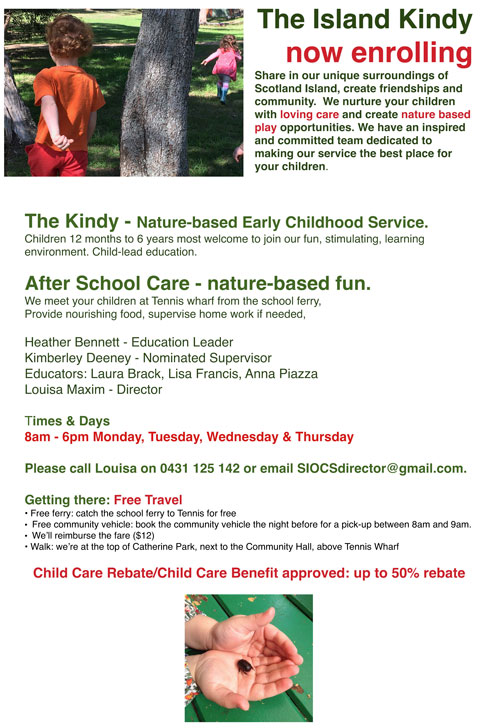 The Island Kindy
now enrolling

Share in our unique surroundings of Scotland Island, create friendships and community. We nurture your children with loving care and create nature based play opportunities. We have an inspired and committed team dedicated to making our service the best place for your children.

The Kindy - Nature-based Early Childhood Service.
Children 12 months to 6 years most welcome to join our fun, stimulating, learning environment. Child-lead education.

After School Care - nature-based fun.
We meet your children at Tennis wharf from the school ferry,
Provide nourishing food, supervise home work if needed,

Heather Bennett - Education Leader
Kimberley Deeney - Nominated Supervisor
Educators: Laura Brack, Lisa Francis, Anna Piazza
Louisa Maxim - Director

Times & Days
8am - 6pm Monday, Tuesday, Wednesday & Thursday

Please call Louisa on 0431 125 142 or email SIOCSdirector@gmail.com.

Getting there: Free Travel
• Free ferry: catch the school ferry to Tennis for free
• Free community vehicle: book the community vehicle the night before for a pick-up between 8am and 9am.
• We'll reimburse the fare ($12)
• Walk: we're at the top of Catherine Park, next to the Community Hall, above Tennis Wharf

Child Care Rebate/Child Care Benefit approved: up to 50% rebate